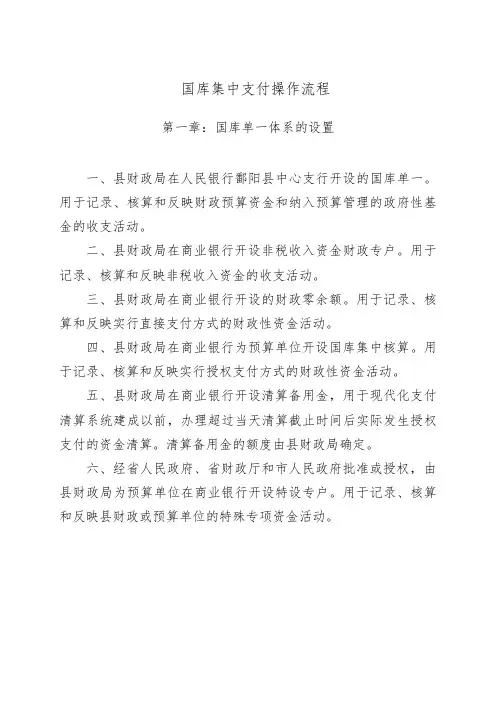 国库集中支付操作流程

第一章：国库单一体系的设置

一、县财政局在人民银行鄱阳县中心支行开设的国库单一。用于记录、核算和反映财政预算资金和纳入预算管理的政府性基金的收支活动。

二、县财政局在商业银行开设非税收入资金财政专户。用于记录、核算和反映非税收入资金的收支活动。

三、县财政局在商业银行开设的财政零余额。用于记录、核算和反映实行直接支付方式的财政性资金活动。

四、县财政局在商业银行为预算单位开设国库集中核算。用于记录、核算和反映实行授权支付方式的财政性资金活动。

五、县财政局在商业银行开设清算备用金，用于现代化支付清算系统建成以前，办理超过当天清算截止时间后实际发生授权支付的资金清算。清算备用金的额度由县财政局确定。

六、经省人民政府、省财政厅和市人民政府批准或授权，由县财政局为预算单位在商业银行开设特设专户。用于记录、核算和反映县财政或预算单位的特殊专项资金活动。